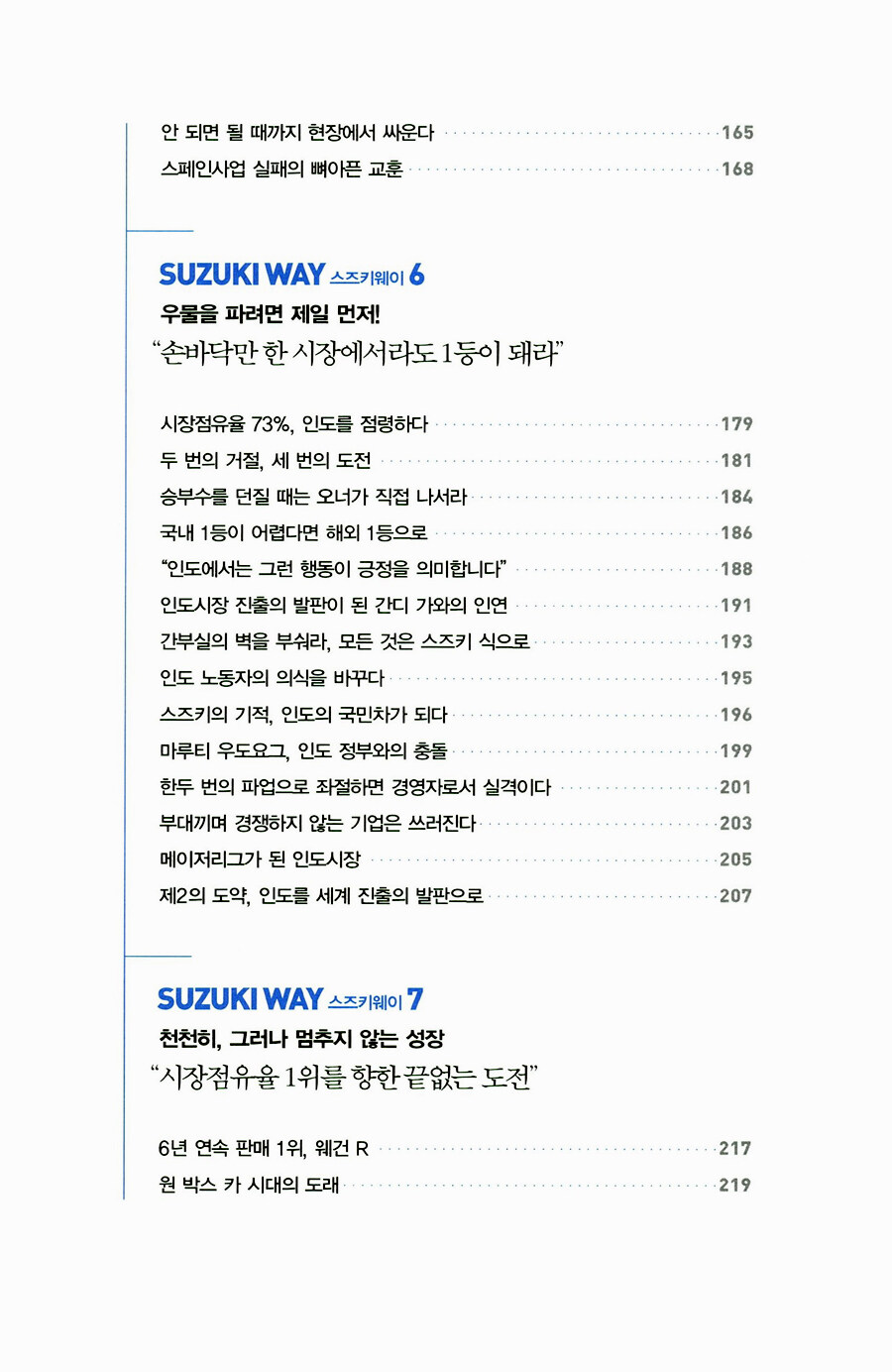 안 되면 될 때까지 현장에서 싸운다 165
스페인사업 실패의 뼈아픈 교훈 168

SUZUKI WAY 스즈키웨이 6
우물을 파려면 제일 먼저!
"손바닥만 한 시장에서라도 1등이 돼라"

시장점유율 73%, 인도를 점령하다 179
두 번의 거절, 세 번의 도전 181
승부수를 던질 때는 오너가 직접 나서라 184
국내 1등이 어렵다면 해외 1등으로 186
"인도에서는 그런 행동이 긍정을 의미합니다" 188
인도시장 진출의 발판이 된 간디 가와의 인연 191
간부실의 벽을 부숴라, 모든 것은 스즈키 식으로 193
인도 노동자의 의식을 바꾸다 195
스즈키의 기적, 인도의 국민차가 되다 196
마루티 우도요그, 인도 정부와의 충돌 199
한두 번의 파업으로 좌절하면 경영자로서 실격이다 201
부대끼며 경쟁하지 않는 기업은 쓰러진다 203
메이저리그가 된 인도시장 205
제2의 도약, 인도를 세계 진출의 발판으로 207

SUZUKI WAY 스즈키웨이 7
천천히, 그러나 멈추지 않는 성장
"시장점유율 1위를 향한 끝없는 도전"

6년 연속 판매 1위, 웨건 R 217
원 박스 카 시대의 도래 219